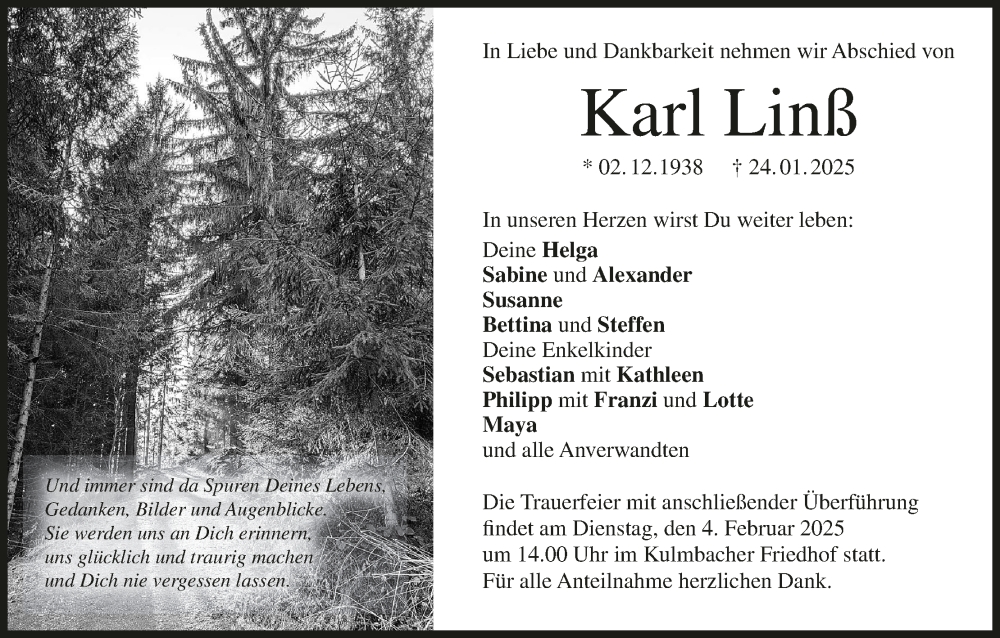 Und immer sind da Spuren Deines Lebens,
Gedanken, Bilder und Augenblicke.
Sie werden uns an Dich erinnern,
uns glücklich und traurig machen
und Dich nie vergessen lassen.

In Liebe und Dankbarkeit nehmen wir Abschied von

Karl Linß

* 02.12.1938 † 24.01.2025

In unseren Herzen wirst Du weiter leben:
Deine Helga
Sabine und Alexander
Susanne
Bettina und Steffen
Deine Enkelkinder
Sebastian mit Kathleen
Philipp mit Franzi und Lotte
Maya
und alle Anverwandten

Die Trauerfeier mit anschließender Überführung findet am Dienstag, den 4. Februar 2025 um 14.00 Uhr im Kulmbacher Friedhof statt.
Für alle Anteilnahme herzlichen Dank.